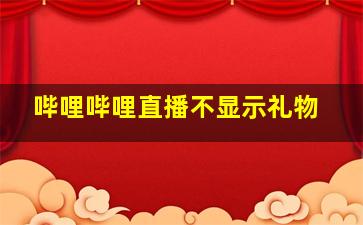 哔哩哔哩直播不显示礼物